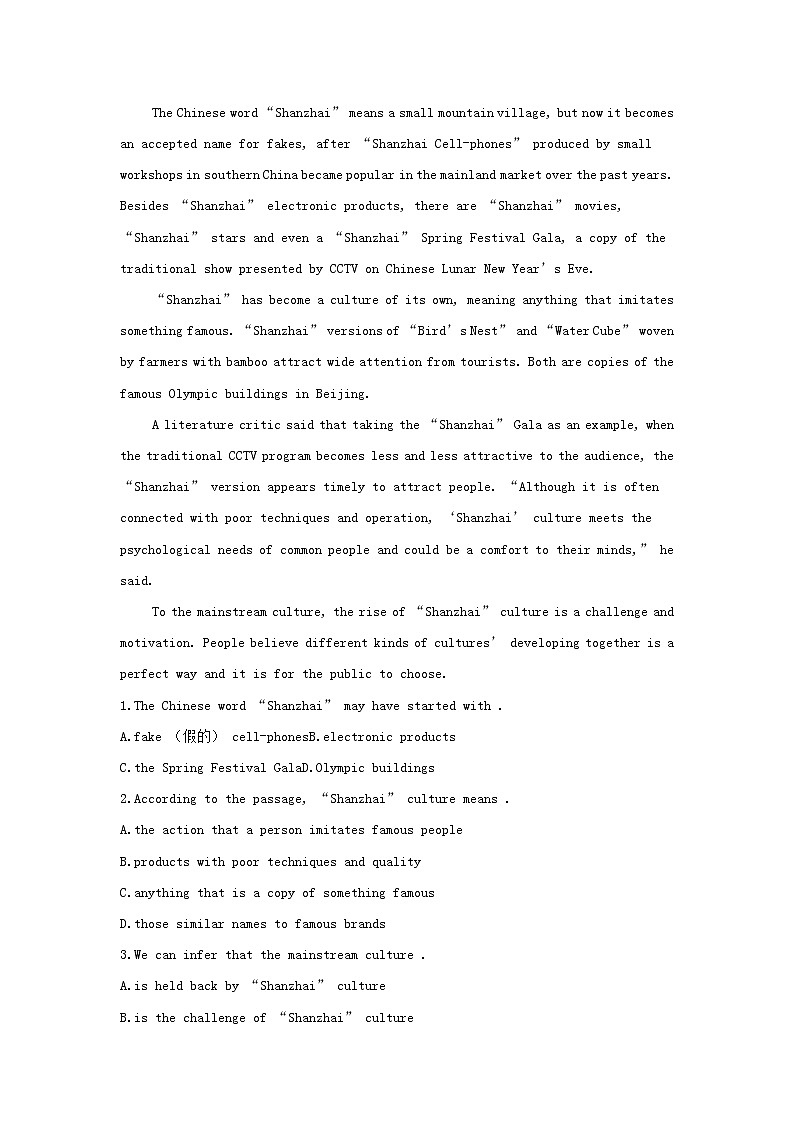 The Chinese word “Shanzhai” means a small mountain village, but now it becomes an accepted name for fakes, after “Shanzhai Cell-phones” produced by small workshops in southern China became popular in the mainland market over the past years. Besides “Shanzhai” electronic products, there are “Shanzhai” movies, “Shanzhai” stars and even a “Shanzhai” Spring Festival Gala, a copy of the traditional show presented by CCTV on Chinese Lunar New Year’s Eve.

“Shanzhai” has become a culture of its own, meaning anything that imitates something famous. “Shanzhai” versions of “Bird’s Nest” and “Water Cube” woven by farmers with bamboo attract wide attention from tourists. Both are copies of the famous Olympic buildings in Beijing.

A literature critic said that taking the “Shanzhai” Gala as an example, when the traditional CCTV program becomes less and less attractive to the audience, the “Shanzhai” version appears timely to attract people. “Although it is often connected with poor techniques and operation, ‘Shanzhai’ culture meets the psychological needs of common people and could be a comfort to their minds,” he said.

To the mainstream culture, the rise of “Shanzhai” culture is a challenge and motivation. People believe different kinds of cultures’ developing together is a perfect way and it is for the public to choose.

1.The Chinese word “Shanzhai” may have started with .

A.fake （假的） cell-phonesB.electronic products

C.the Spring Festival GalaD.Olympic buildings

2.According to the passage, “Shanzhai” culture means .

A.the action that a person imitates famous people

B.products with poor techniques and quality

C.anything that is a copy of something famous

D.those similar names to famous brands

3.We can infer that the mainstream culture .

A.is held back by “Shanzhai” culture

B.is the challenge of “Shanzhai” culture